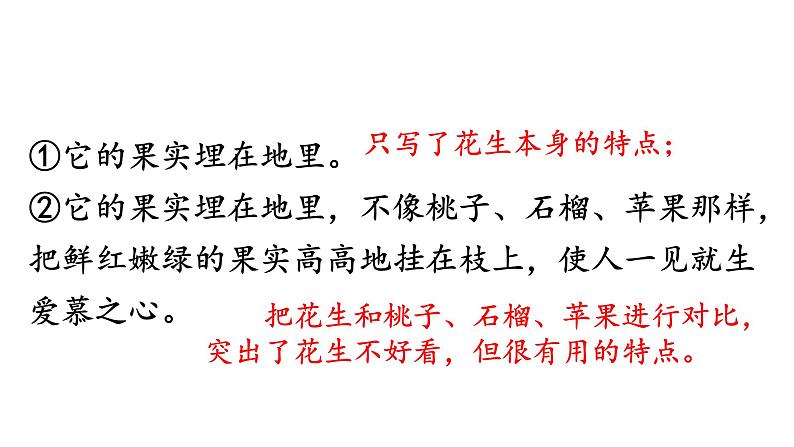 ①它的果实埋在地里。只写了花生本身的特点；

②它的果实埋在地里，不像桃子、石榴、苹果那样，把鲜红嫩绿的果实高高地挂在枝上，使人一见就生爱慕之心。

把花生和桃子、石榴、苹果进行对比，突出了花生不好看，但很有用的特点。